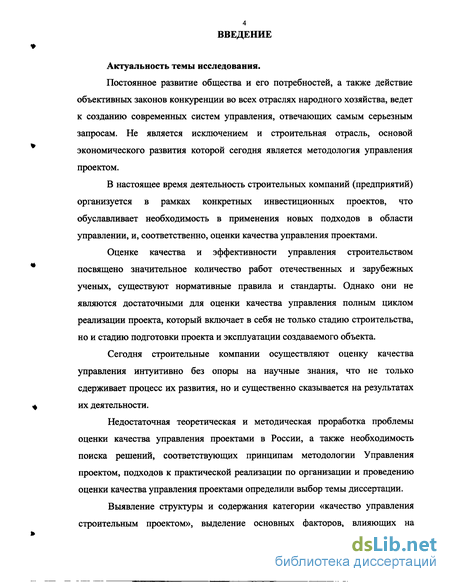 4

ВВЕДЕНИЕ

Актуальность темы исследования.

Постоянное развитие общества и его потребностей, а также действие объективных законов конкуренции во всех отраслях народного хозяйства, ведет к созданию современных систем управления, отвечающих самым серьезным запросам. Не является исключением и строительная отрасль, основой экономического развития которой сегодня является методология управления проектом.

В настоящее время деятельность строительных компаний (предприятий) организуется в рамках конкретных инвестиционных проектов, что обуславливает необходимость в применения новых подходов в области управлении, и, соответственно, оценки качества управления проектами.

Оценке качества и эффективности управления строительством посвящено значительное количество работ отечественных и зарубежных ученых, существуют нормативные правила и стандарты. Однако они не являются достаточными для оценки качества управления полным циклом реализации проекта, который включает в себя не только стадию строительства, но и стадию подготовки проекта и эксплуатации создаваемого объекта.

Сегодня строительные компании осуществляют оценку качества управления интуитивно без опоры на научные знания, что не только сдерживает процесс их развития, но и существенно сказывается на результатах их деятельности.

Недостаточная теоретическая и методическая проработка проблемы оценки качества управления проектами в России, а также необходимость поиска решений, соответствующих принципам методологии Управления проектом, подходов к практической реализации по организации и проведению оценки качества управления проектами определили выбор темы диссертации.

Выявление структуры и содержания категории «качество управления строительным проектом», выделение основных факторов, влияющих на

dsLib.net
библиотека диссертаций